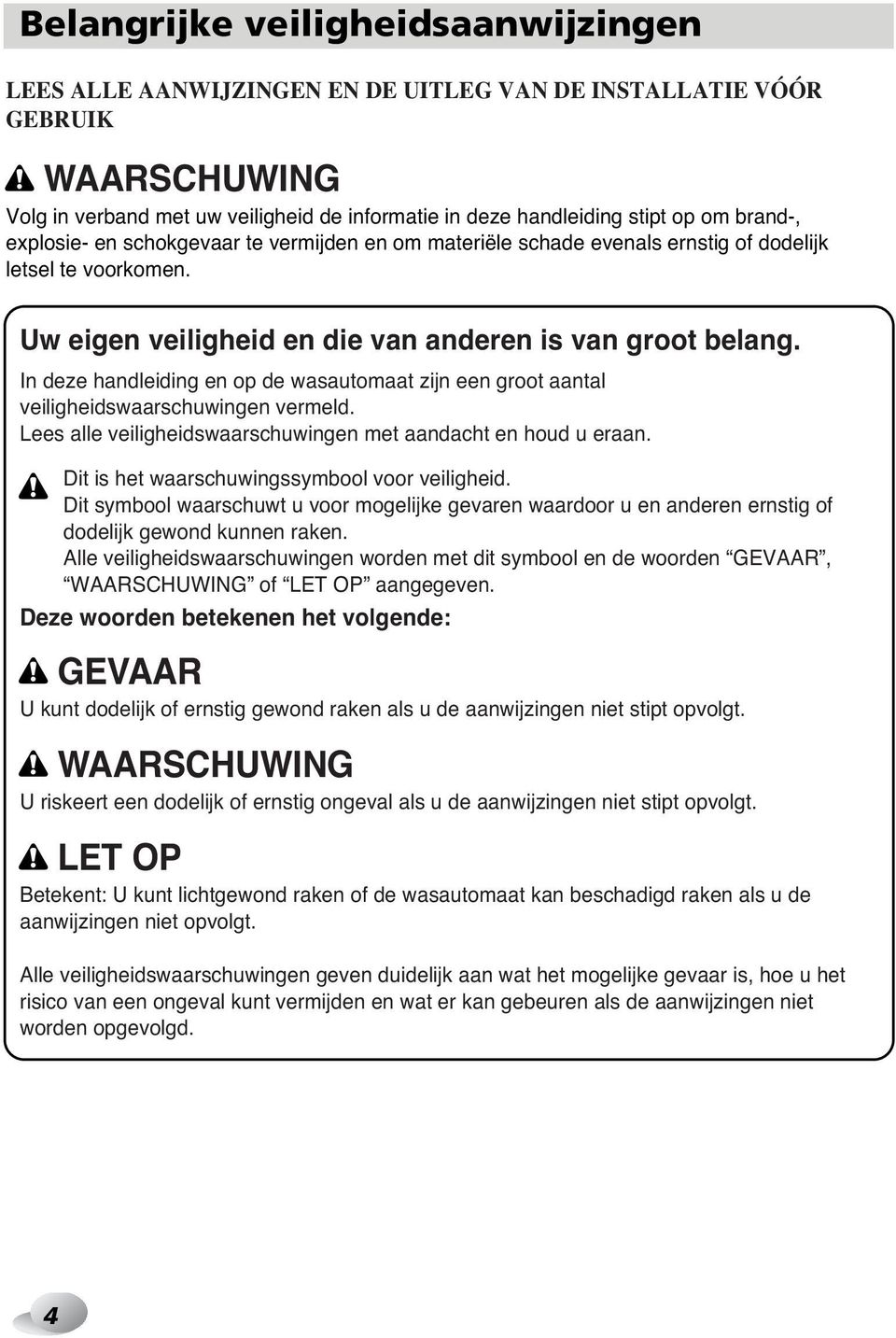 Belangrijke veiligheidsaanwijzingen

LEES ALLE AANWIJZINGEN EN DE UITLEG VAN DE INSTALLATIE VÓÓR GEBRUIK

WAARSCHUWING
Volg in verband met uw veiligheid de informatie in deze handleiding stipt op om brand-, explosie- en schokgevaar te vermijden en om materiële schade evenals ernstig of dodelijk letsel te voorkomen.

Uw eigen veiligheid en die van anderen is van groot belang.
In deze handleiding en op de wasautomaat zijn een groot aantal veiligheidswaarschuwingen vermeld.
Lees alle veiligheidswaarschuwingen met aandacht en houd u eraan.

Dit is het waarschuwingssymbool voor veiligheid.
Dit symbool waarschuwt u voor mogelijke gevaren waardoor u en anderen ernstig of dodelijk gewond kunnen raken.
Alle veiligheidswaarschuwingen worden met dit symbool en de woorden “GEVAAR”, “WAARSCHUWING” of “LET OP” aangegeven.

Deze woorden betekenen het volgende:

GEVAAR
U kunt dodelijk of ernstig gewond raken als u de aanwijzingen niet stipt opvolgt.

WAARSCHUWING
U riskeert een dodelijk of ernstig ongeval als u de aanwijzingen niet stipt opvolgt.

LET OP
Betekent: U kunt lichtgewond raken of de wasautomaat kan beschadigd raken als u de aanwijzingen niet opvolgt.

Alle veiligheidswaarschuwingen geven duidelijk aan wat het mogelijke gevaar is, hoe u het risico van een ongeval kunt vermijden en wat er kan gebeuren als de aanwijzingen niet worden opgevolgd.

4